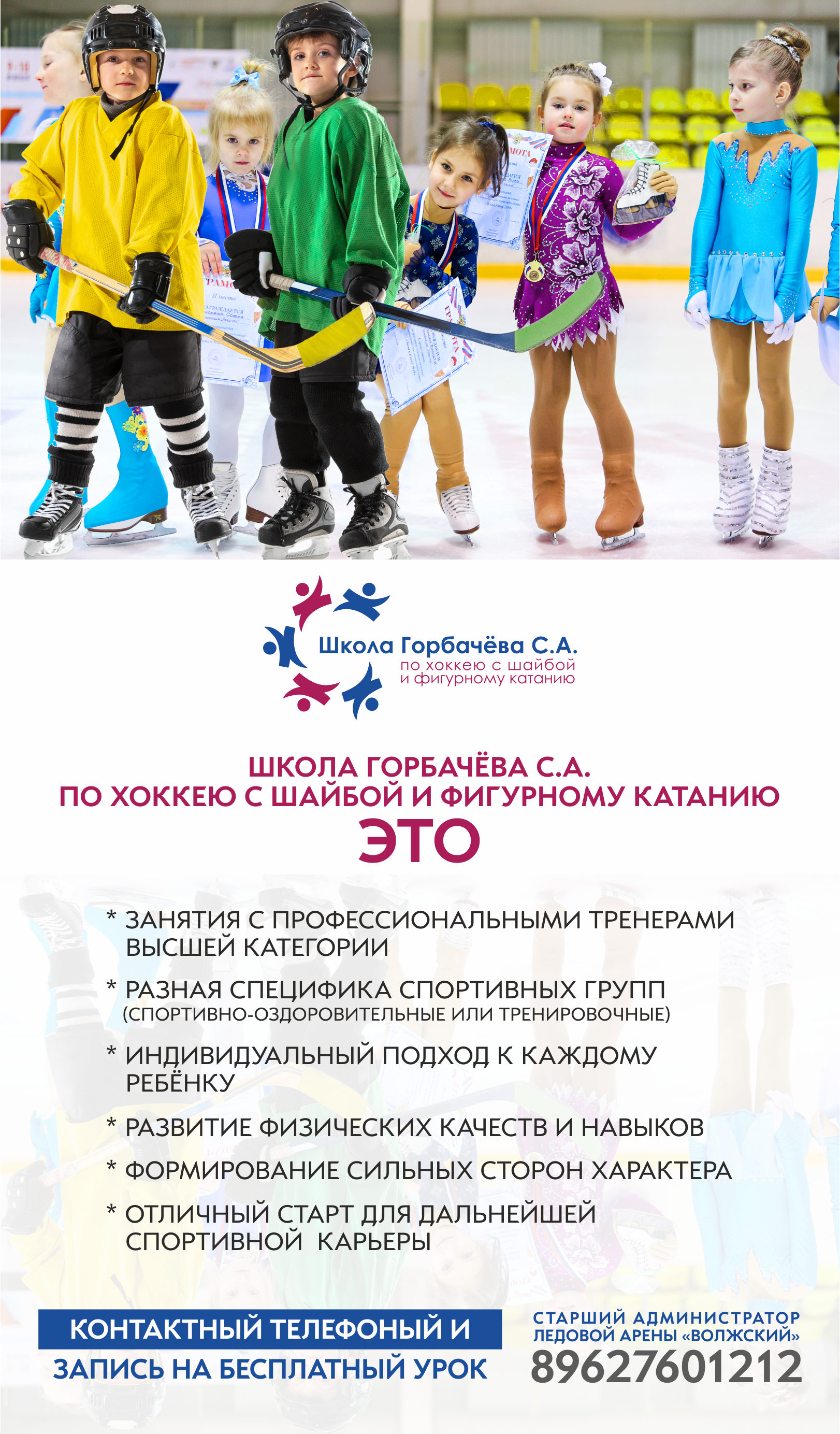 Школа Горбачёва С.А.
по хоккею с шайбой
и фигурному катанию

ШКОЛА ГОРБАЧЁВА С.А.
ПО ХОККЕЮ С ШАЙБОЙ И ФИГУРНОМУ КАТАНИЮ
ЭТО

* ЗАНЯТИЯ С ПРОФЕССИОНАЛЬНЫМИ ТРЕНЕРАМИ ВЫСШЕЙ КАТЕГОРИИ

* РАЗНАЯ СПЕЦИФИКА СПОРТИВНЫХ ГРУПП
(СПОРТИВНО-ОЗДОРОВИТЕЛЬНЫЕ ИЛИ ТРЕНИРОВОЧНЫЕ)

* ИНДИВИДУАЛЬНЫЙ ПОДХОД К КАЖДОМУ РЕБЁНКУ

* РАЗВИТИЕ ФИЗИЧЕСКИХ КАЧЕСТВ И НАВЫКОВ

* ФОРМИРОВАНИЕ СИЛЬНЫХ СТОРОН ХАРАКТЕРА

* ОТЛИЧНЫЙ СТАРТ ДЛЯ ДАЛЬНЕЙШЕЙ СПОРТИВНОЙ КАРЬЕРЫ

КОНТАКТНЫЙ ТЕЛЕФОНЫЙ И
ЗАПИСЬ НА БЕСПЛАТНЫЙ УРОК

СТАРШИЙ АДМИНИСТРАТОР
ЛЕДОВОЙ АРЕНЫ «ВОЛЖСКИЙ»
89627601212